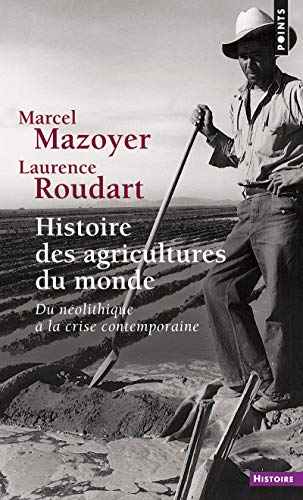 POINTS

Marcel
Mazoyer
Laurence
Roudart

Histoire des agricultures du monde

Du néolithique à la crise contemporaine

HISTOIRE